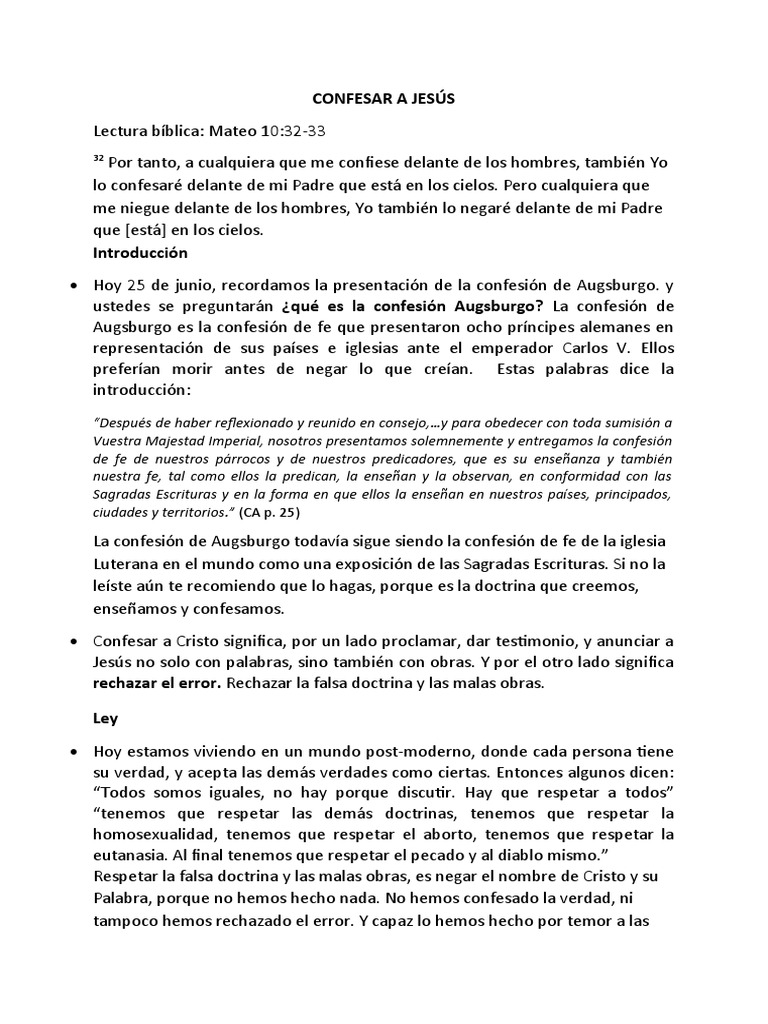 CONFESAR A JESÚS

Lectura bíblica: Mateo 10:32-33

$^{32}$ Por tanto, a cualquiera que me confiese delante de los hombres, también Yo lo confesaré delante de mi Padre que está en los cielos. Pero cualquiera que me niegue delante de los hombres, Yo también lo negaré delante de mi Padre que [está] en los cielos.
Introducción

• Hoy 25 de junio, recordamos la presentación de la confesión de Augsburgo. y ustedes se preguntarán ¿qué es la confesión Augsburgo? La confesión de Augsburgo es la confesión de fe que presentaron ocho príncipes alemanes en representación de sus países e iglesias ante el emperador Carlos V. Ellos preferían morir antes de negar lo que creían. Estas palabras dice la introducción:

"Después de haber reflexionado y reunido en consejo,…y para obedecer con toda sumisión a Vuestra Majestad Imperial, nosotros presentamos solemnemente y entregamos la confesión de fe de nuestros párrocos y de nuestros predicadores, que es su enseñanza y también nuestra fe, tal como ellos la predican, la enseñan y la observan, en conformidad con las Sagradas Escrituras y en la forma en que ellos la enseñan en nuestros países, principados, ciudades y territorios." (CA p. 25)

La confesión de Augsburgo todavía sigue siendo la confesión de fe de la iglesia Luterana en el mundo como una exposición de las Sagradas Escrituras. Si no la leíste aún te recomiendo que lo hagas, porque es la doctrina que creemos, enseñamos y confesamos.

• Confesar a Cristo significa, por un lado proclamar, dar testimonio, y anunciar a Jesús no solo con palabras, sino también con obras. Y por el otro lado significa rechazar el error. Rechazar la falsa doctrina y las malas obras.

Ley

• Hoy estamos viviendo en un mundo post-moderno, donde cada persona tiene su verdad, y acepta las demás verdades como ciertas. Entonces algunos dicen: "Todos somos iguales, no hay porque discutir. Hay que respetar a todos" "tenemos que respetar las demás doctrinas, tenemos que respetar la homosexualidad, tenemos que respetar el aborto, tenemos que respetar la eutanasia. Al final tenemos que respetar el pecado y al diablo mismo."
Respetar la falsa doctrina y las malas obras, es negar el nombre de Cristo y su Palabra, porque no hemos hecho nada. No hemos confesado la verdad, ni tampoco hemos rechazado el error. Y capaz lo hemos hecho por temor a las